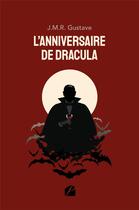 J.M.R. Gustave

L'ANNIVERSAIRE DE DRACULA